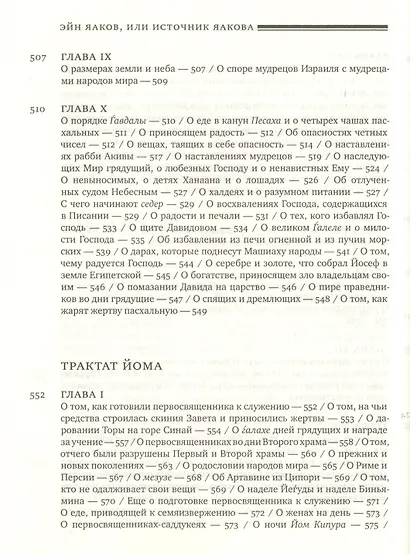 ЭЙН ЯАКОВ, ИЛИ ИСТОЧНИК ЯАКОВА

507 ГЛАВА IX
О размерах земли и неба — 507 / О споре мудрецов Израиля с мудрецами народов мира — 509

510 ГЛАВА X
О порядке Ѓавдалы — 510 / О еде в канун Песаха и о четырех чашах пасхальных — 511 / О приносящем радость — 512 / Об опасностях четных чисел — 512 / О вещах, таящих в себе опасность — 514 / О наставлениях рабби Акивы — 517 / О наставлениях мудрецов — 519 / О наследующих Мир грядущий, о любезных Господу и о ненавистных Ему — 524 / О невыносимых, о детях Ханаана и о лошадях — 526 / Об отлученных судом Небесным — 527 / О халдеях и о разумном питании — 527 / С чего начинают седер — 529 / О восхвалениях Господа, содержащихся в Писании — 529 / О радости и печали — 531 / О тех, кого избавлял Господь — 533 / О щите Давидовом — 534 / О великом Ѓалеле и о милости Господа — 535 / Об избавлении из печи огненной и из пучин морских — 539 / О дарах, которые поднесут Машиаху народы — 541 / О том, чему радуется Господь — 544 / О серебре и золоте, что собрал Йосеф в земле Египетской — 545 / О богатстве, приносящем зло владельцам своим — 546 / О помазании Давида на царство — 546 / О пире праведников во дни грядущие — 547 / О спящих и дремлющих — 548 / О том, как жарят жертву пасхальную — 549

ТРАКТАТ ЙОМА

552 ГЛАВА I
О том, как готовили первосвященника к служению — 552 / О том, на чьи средства строилась скиния Завета и приносились жертвы — 553 / О даровании Торы на горе Синай — 554 / О ѓалахе дней грядущих и награде за учение — 557 / О первосвященниках во дни Второго храма — 558 / О том, отчего были разрушены Первый и Второй храмы — 560 / О прежних и новых поколениях — 563 / О родословии народов мира — 565 / О Риме и Персии — 567 / О мезузе — 568 / Об Артавине из Ципори — 569 / О том, кто не одалживает свои вещи — 569 / О наделе Йеѓуды и наделе Биньямина — 570 / Еще о подготовке первосвященника к служению — 571 / О еде, приводящей к семяизвержению — 572 / О женах на день — 573 / О первосвященниках-саддукеях — 573 / О ночи Йом Кипура — 575 /